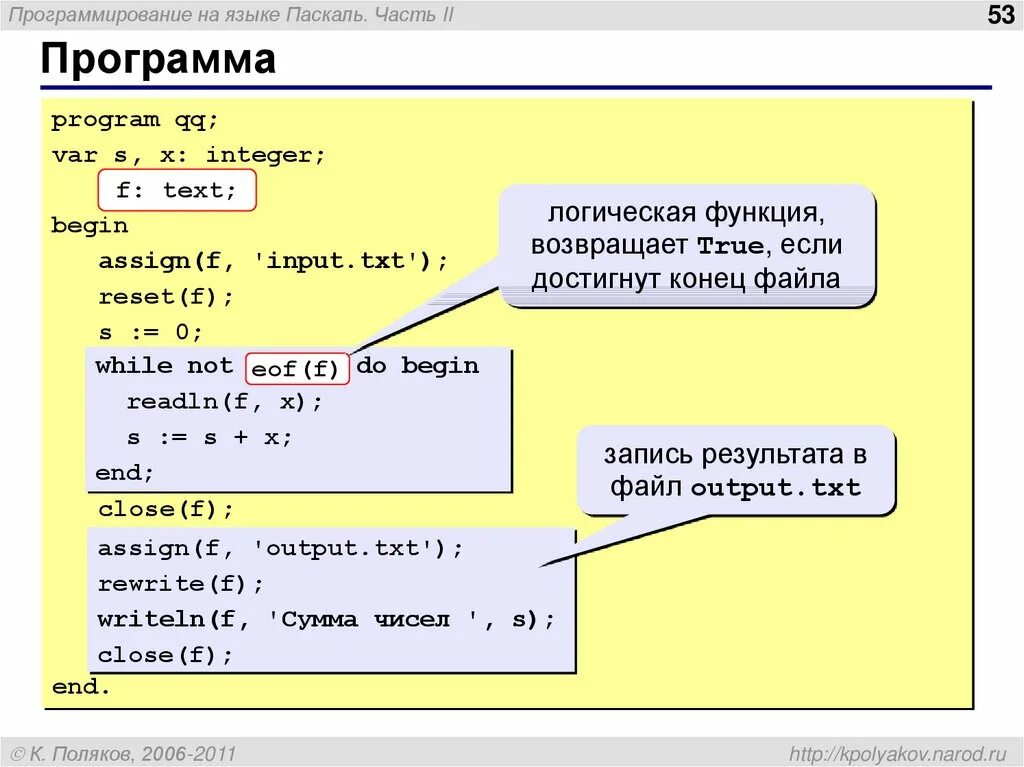 Программирование на языке Паскаль. Часть II

53

Программа

program qq;
var s, x: integer;
f: text;
begin
assign(f, 'input.txt');
reset(f);
s := 0;
while not eof(f) do begin
readln(f, x);
s := s + x;
end;
close(f);
assign(f, 'output.txt');
rewrite(f);
writeln(f, 'Сумма чисел ', s);
close(f);
end.

логическая функция, возвращает True, если достигнут конец файла

запись результата в файл output.txt

© К. Поляков, 2006-2011

http://kpolyakov.narod.ru